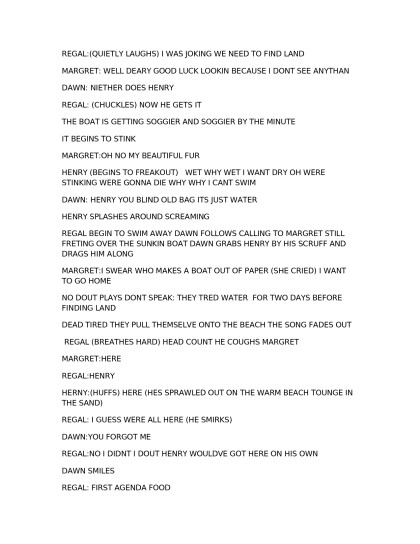 REGAL:(QUIETLY LAUGHS) I WAS JOKING WE NEED TO FIND LAND

MARGRET: WELL DEARY GOOD LUCK LOOKIN BECAUSE I DONT SEE ANYTHAN

DAWN: NIETHER DOES HENRY

REGAL: (CHUCKLES) NOW HE GETS IT

THE BOAT IS GETTING SOGGIER AND SOGGIER BY THE MINUTE

IT BEGINS TO STINK

MARGRET:OH NO MY BEAUTIFUL FUR

HENRY (BEGINS TO FREAKOUT) WET WHY WET I WANT DRY OH WERE STINKING WERE GONNA DIE WHY WHY I CANT SWIM

DAWN: HENRY YOU BLIND OLD BAG ITS JUST WATER

HENRY SPLASHES AROUND SCREAMING

REGAL BEGIN TO SWIM AWAY DAWN FOLLOWS CALLING TO MARGRET STILL FRETING OVER THE SUNKIN BOAT DAWN GRABS HENRY BY HIS SCRUFF AND DRAGS HIM ALONG

MARGRET:I SWEAR WHO MAKES A BOAT OUT OF PAPER (SHE CRIED) I WANT TO GO HOME

NO DOUT PLAYS DONT SPEAK: THEY TRED WATER FOR TWO DAYS BEFORE FINDING LAND

DEAD TIRED THEY PULL THEMSELVE ONTO THE BEACH THE SONG FADES OUT

REGAL (BREATHES HARD) HEAD COUNT HE COUGHS MARGRET

MARGRET:HERE

REGAL:HENRY

HERNY:(HUFFS) HERE (HES SPRAWLED OUT ON THE WARM BEACH TOUNGE IN THE SAND)

REGAL: I GUESS WERE ALL HERE (HE SMIRKS)

DAWN:YOU FORGOT ME

REGAL:NO I DIDNT I DOUT HENRY WOULDVE GOT HERE ON HIS OWN

DAWN SMILES

REGAL: FIRST AGENDA FOOD